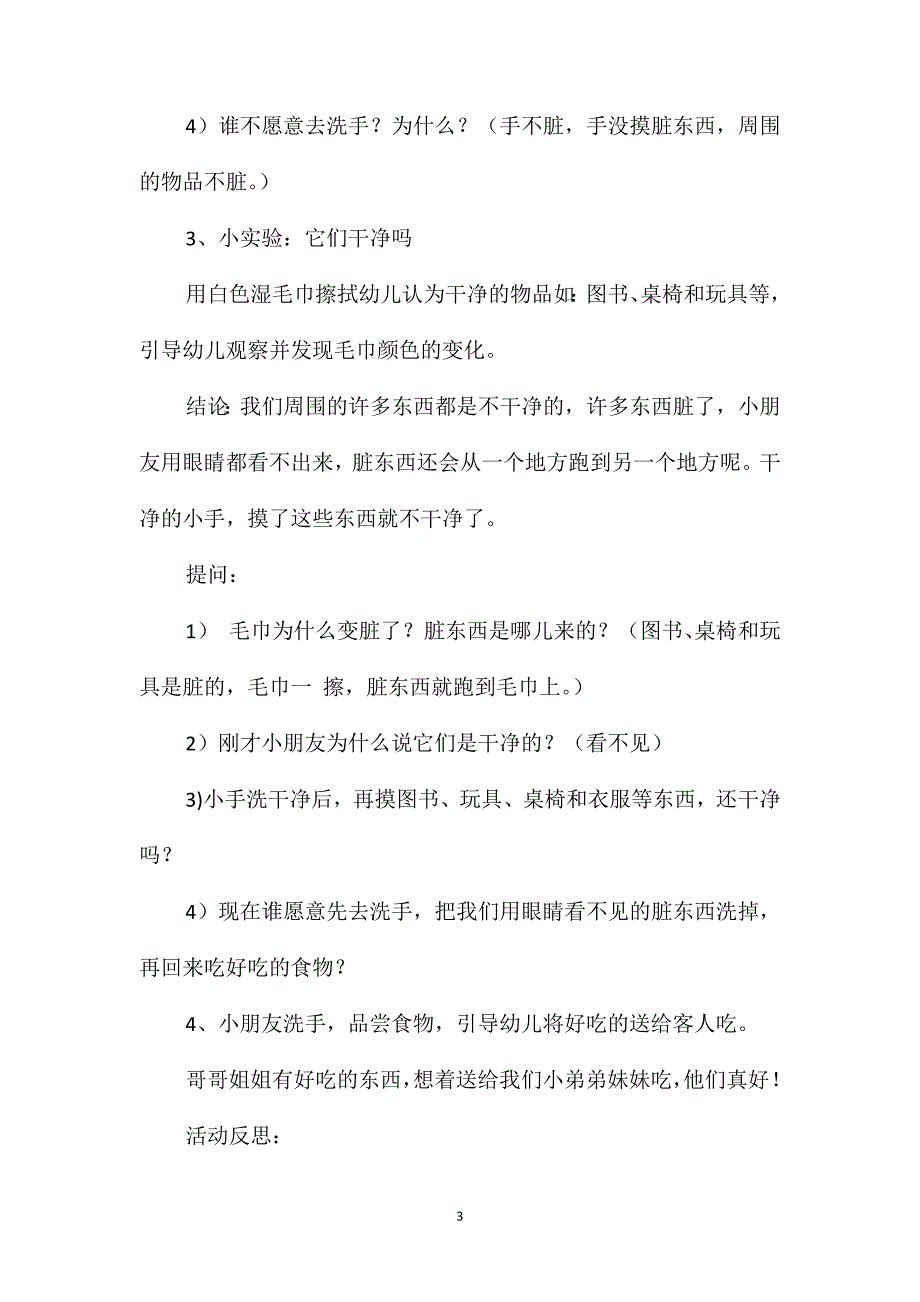 4）谁不愿意去洗手？为什么？（手不脏，手没摸脏东西，周围的物品不脏。）

3、小实验：它们干净吗

用白色湿毛巾擦拭幼儿认为干净的物品如：图书、桌椅和玩具等，引导幼儿观察并发现毛巾颜色的变化。

结论：我们周围的许多东西都是不干净的，许多东西脏了，小朋友用眼睛都看不出来，脏东西还会从一个地方跑到另一个地方呢。干净的小手，摸了这些东西就不干净了。

提问：

1） 毛巾为什么变脏了？脏东西是哪儿来的？（图书、桌椅和玩具是脏的，毛巾一 擦，脏东西就跑到毛巾上。）

2）刚才小朋友为什么说它们是干净的？（看不见）

3)小手洗干净后，再摸图书、玩具、桌椅和衣服等东西，还干净吗？

4）现在谁愿意先去洗手，把我们用眼睛看不见的脏东西洗掉，再回来吃好吃的食物？

4、小朋友洗手，品尝食物，引导幼儿将好吃的送给客人吃。

哥哥姐姐有好吃的东西，想着送给我们小弟弟妹妹吃，他们真好！

活动反思：

3